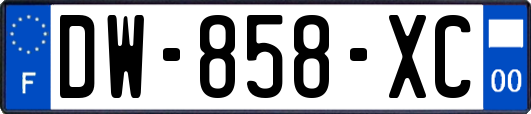 F

DW-858-XC

00